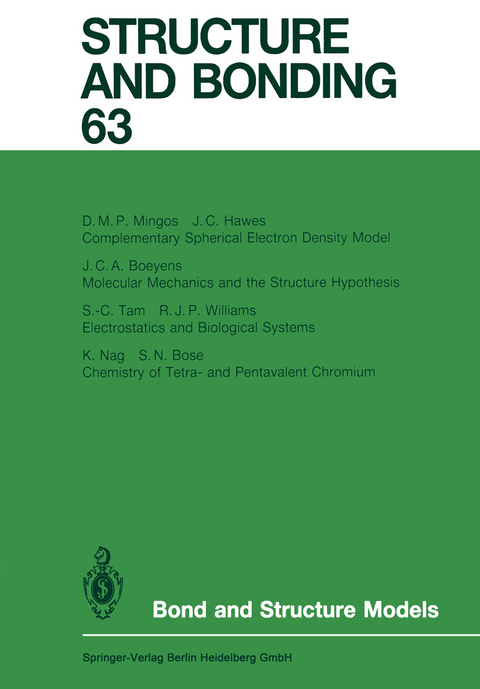 STRUCTURE AND BONDING 63

D. M. P. Mingos J. C. Hawes
Complementary Spherical Electron Density Model

J. C. A. Boeyens
Molecular Mechanics and the Structure Hypothesis

S.-C. Tam R. J. P. Williams
Electrostatics and Biological Systems

K. Nag S. N. Bose
Chemistry of Tetra- and Pentavalent Chromium

Bond and Structure Models

Springer-Verlag Berlin Heidelberg GmbH